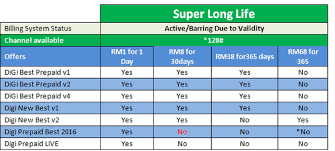 | | Super Long Life | | | |
|---|---|---|---|---|
| Billing System Status | Active/Barring Due to Validity | | | |
| Channel available | *128# | | | |
| Offers | RM1 for 1 Day | RM8 for 30days | RM38 for365 days | RM68 for 365 |
| DiGi Best Prepaid v1 | Yes | Yes | Yes | No |
| DiGi Best Prepaid v2 | Yes | Yes | Yes | No |
| DiGi Best Prepaid v4 | Yes | Yes | Yes | No |
| Digi New Best v1 | Yes | Yes | Yes | No |
| Digi New Best v2 | Yes | Yes | No | Yes |
| Digi Prepaid Best 2016 | Yes | No | No | *No |
| Digi Prepaid LiVE | Yes | No | No | No |